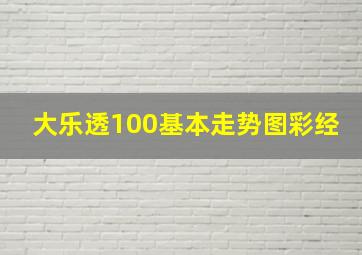 大乐透100基本走势图彩经